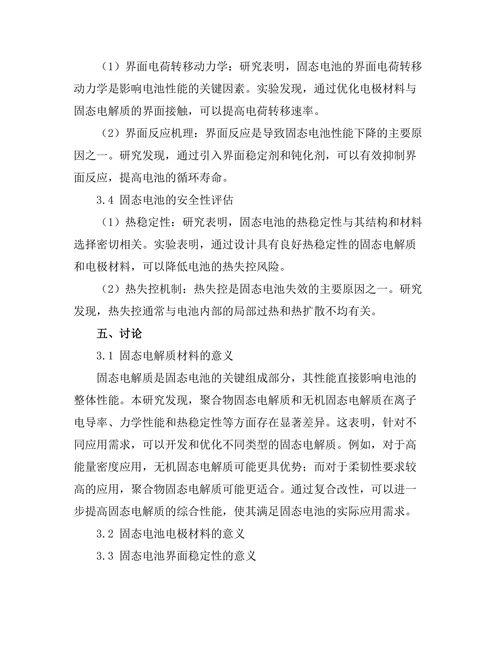 （1）界面电荷转移动力学：研究表明，固态电池的界面电荷转移动力学是影响电池性能的关键因素。实验发现，通过优化电极材料与固态电解质的界面接触，可以提高电荷转移速率。

（2）界面反应机理：界面反应是导致固态电池性能下降的主要原因之一。研究发现，通过引入界面稳定剂和钝化剂，可以有效抑制界面反应，提高电池的循环寿命。

3.4 固态电池的安全性评估

（1）热稳定性：研究表明，固态电池的热稳定性与其结构和材料选择密切相关。实验表明，通过设计具有良好热稳定性的固态电解质和电极材料，可以降低电池的热失控风险。

（2）热失控机制：热失控是固态电池失效的主要原因之一。研究发现，热失控通常与电池内部的局部过热和热扩散不均有关。

五、讨论

3.1 固态电解质材料的意义

固态电解质是固态电池的关键组成部分，其性能直接影响电池的整体性能。本研究发现，聚合物固态电解质和无机固态电解质在离子电导率、力学性能和热稳定性等方面存在显著差异。这表明，针对不同应用需求，可以开发和优化不同类型的固态电解质。例如，对于高能量密度应用，无机固态电解质可能更具优势；而对于柔韧性要求较高的应用，聚合物固态电解质可能更适合。通过复合改性，可以进一步提高固态电解质的综合性能，使其满足固态电池的实际应用需求。

3.2 固态电池电极材料的意义

3.3 固态电池界面稳定性的意义